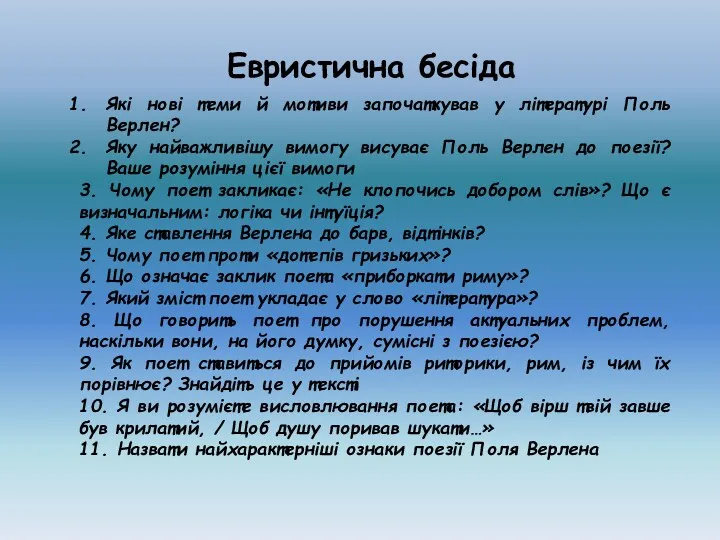 Евристична бесіда

1. Які нові теми й мотиви започаткував у літературі Поль Верлен?
2. Яку найважливішу вимогу висуває Поль Верлен до поезії? Ваше розуміння цієї вимоги
3. Чому поет закликає: «Не клопочись добором слів»? Що є визначальним: логіка чи інтуїція?
4. Яке ставлення Верлена до барв, відтінків?
5. Чому поет проти «дотепів гризьких»?
6. Що означає заклик поета «приборкати риму»?
7. Який зміст поет укладає у слово «література»?
8. Що говорить поет про порушення актуальних проблем, наскільки вони, на його думку, сумісні з поезією?
9. Як поет ставиться до прийомів риторики, рим, із чим їх порівнює? Знайдіть це у тексті
10. Я ви розумієте висловлювання поета: «Щоб вірш твій завше був крилатий, / Щоб душу поривав шукати…»
11. Назвати найхарактерніші ознаки поезії Поля Верлена